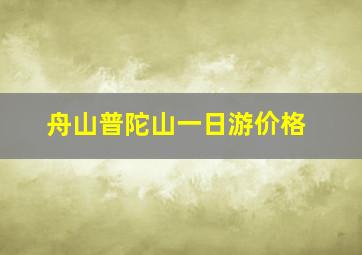 舟山普陀山一日游价格